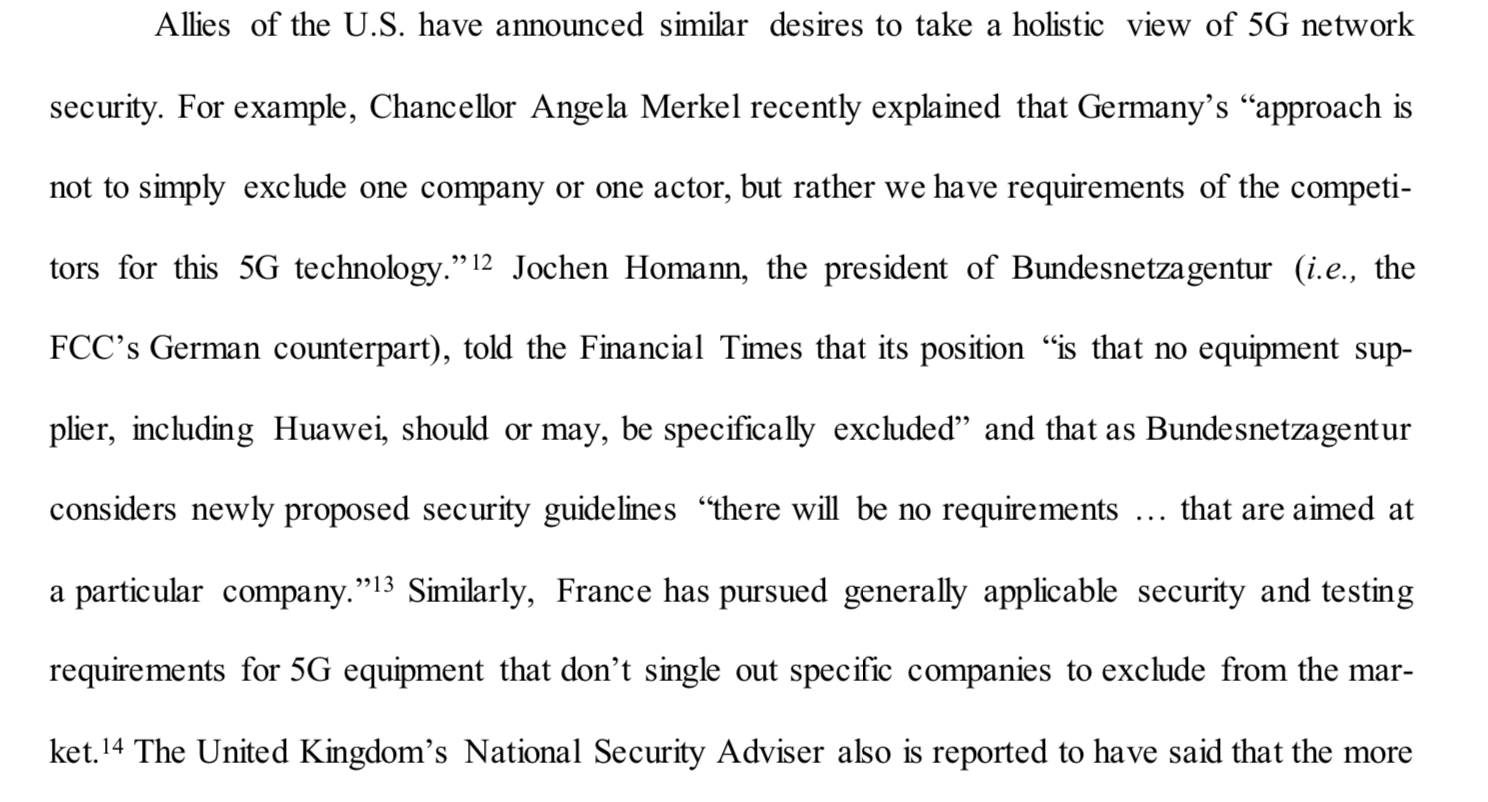 Allies of the U.S. have announced similar desires to take a holistic view of 5G network security. For example, Chancellor Angela Merkel recently explained that Germany's "approach is not to simply exclude one company or one actor, but rather we have requirements of the competitors for this 5G technology."$^{12}$ Jochen Homann, the president of Bundesnetzagentur (i.e., the FCC's German counterpart), told the Financial Times that its position "is that no equipment supplier, including Huawei, should or may, be specifically excluded" and that as Bundesnetzagentur considers newly proposed security guidelines "there will be no requirements … that are aimed at a particular company."$^{13}$ Similarly, France has pursued generally applicable security and testing requirements for 5G equipment that don't single out specific companies to exclude from the market.$^{14}$ The United Kingdom's National Security Adviser also is reported to have said that the more